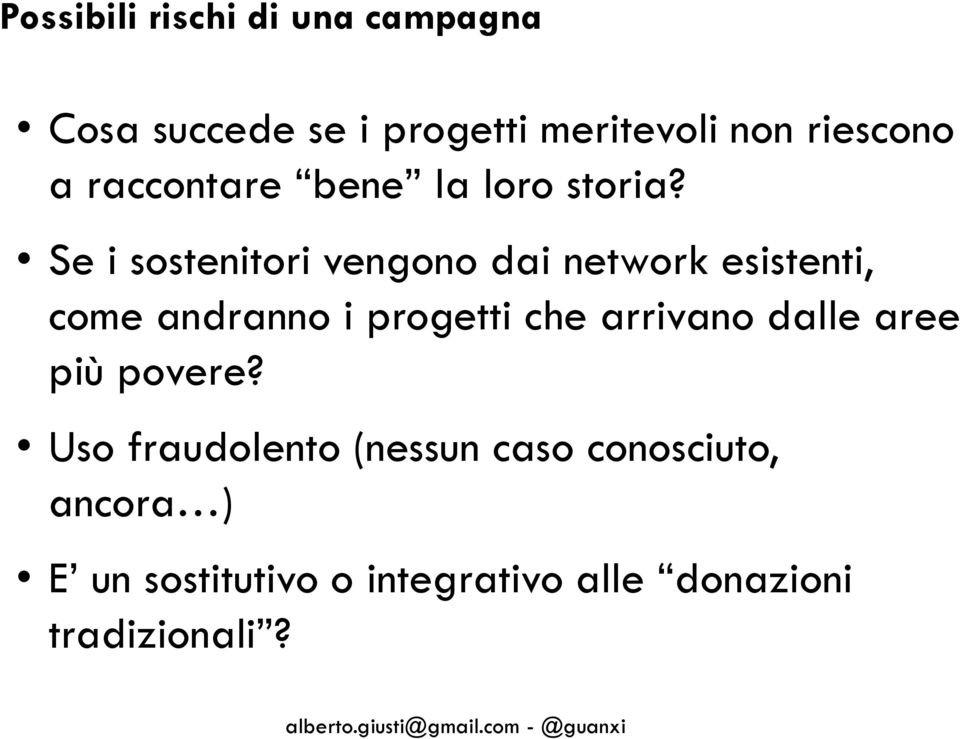 Possibili rischi di una campagna

• Cosa succede se i progetti meritevoli non riescono a raccontare “bene” la loro storia?

• Se i sostenitori vengono dai network esistenti, come andranno i progetti che arrivano dalle aree più povere?

• Uso fraudolento (nessun caso conosciuto, ancora…)

• E’ un sostitutivo o integrativo alle “donazioni tradizionali”?

alberto.giusti@gmail.com - @guanxi